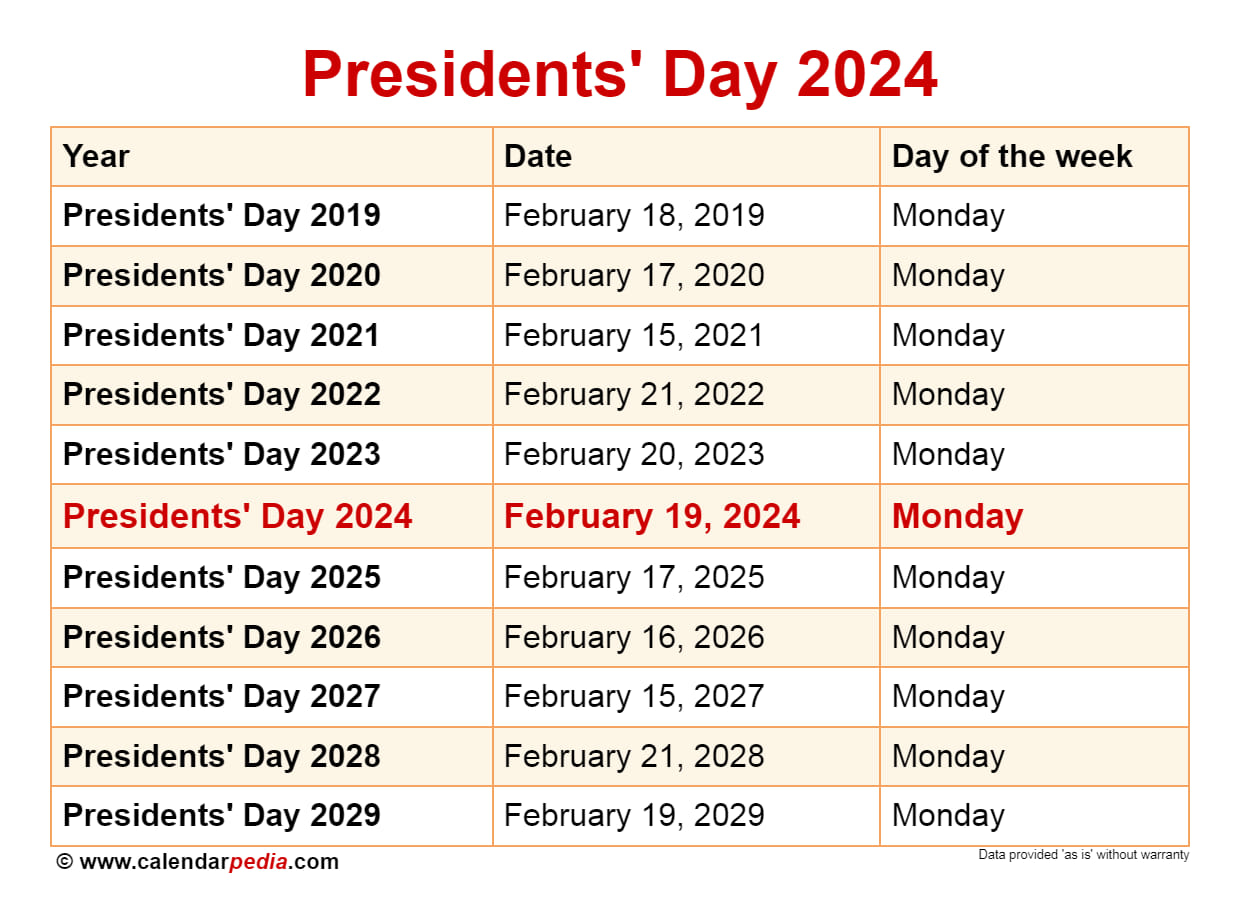 Presidents' Day 2024

| Year | Date | Day of the week |
|---|---|---|
| Presidents' Day 2019 | February 18, 2019 | Monday |
| Presidents' Day 2020 | February 17, 2020 | Monday |
| Presidents' Day 2021 | February 15, 2021 | Monday |
| Presidents' Day 2022 | February 21, 2022 | Monday |
| Presidents' Day 2023 | February 20, 2023 | Monday |
| Presidents' Day 2024 | February 19, 2024 | Monday |
| Presidents' Day 2025 | February 17, 2025 | Monday |
| Presidents' Day 2026 | February 16, 2026 | Monday |
| Presidents' Day 2027 | February 15, 2027 | Monday |
| Presidents' Day 2028 | February 21, 2028 | Monday |
| Presidents' Day 2029 | February 19, 2029 | Monday |

© www.calendarpedia.com

Data provided 'as is' without warranty